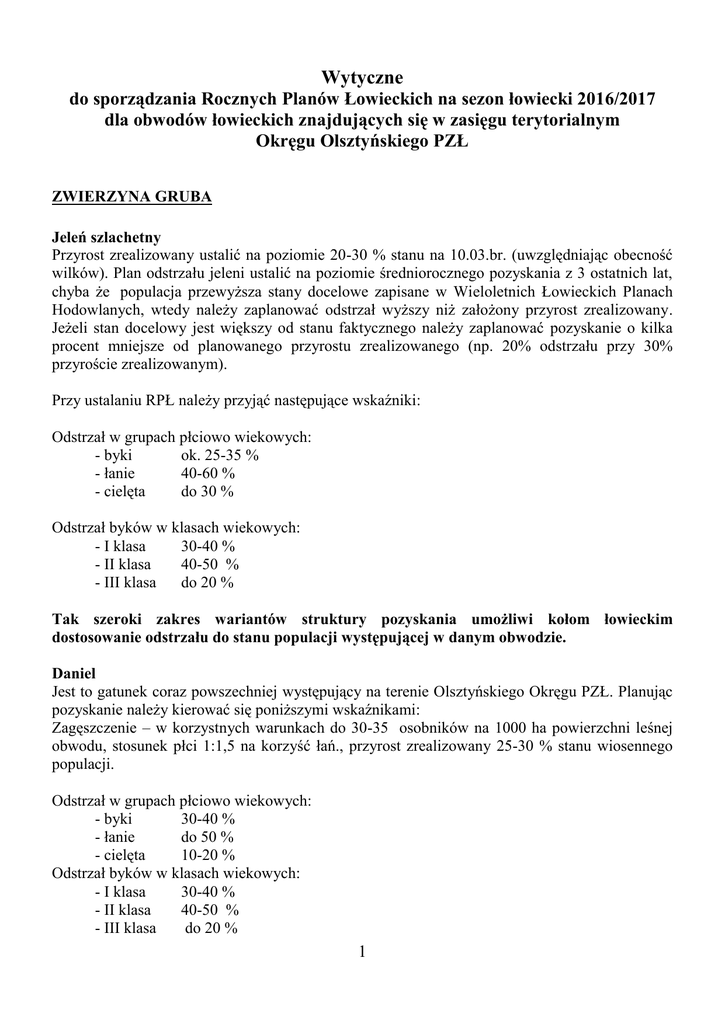 Wytyczne
do sporządzania Rocznych Planów Łowieckich na sezon łowiecki 2016/2017
dla obwodów łowieckich znajdujących się w zasięgu terytorialnym
Okręgu Olsztyńskiego PZŁ

ZWIERZYNA GRUBA

Jeleń szlachetny
Przyrost zrealizowany ustalić na poziomie 20-30 % stanu na 10.03.br. (uwzględniając obecność wilków). Plan odstrzału jeleni ustalić na poziomie średniorocznego pozyskania z 3 ostatnich lat, chyba że populacja przewyższa stany docelowe zapisane w Wieloletnich Łowieckich Planach Hodowlanych, wtedy należy zaplanować odstrzał wyższy niż założony przyrost zrealizowany. Jeżeli stan docelowy jest większy od stanu faktycznego należy zaplanować pozyskanie o kilka procent mniejsze od planowanego przyrostu zrealizowanego (np. 20% odstrzału przy 30% przyroście zrealizowanym).

Przy ustalaniu RPŁ należy przyjąć następujące wskaźniki:

Odstrzał w grupach płciowo wiekowych:
- byki ok. 25-35 %
- łanie 40-60 %
- cielęta do 30 %

Odstrzał byków w klasach wiekowych:
- I klasa 30-40 %
- II klasa 40-50 %
- III klasa do 20 %

Tak szeroki zakres wariantów struktury pozyskania umożliwi kołom łowieckim dostosowanie odstrzału do stanu populacji występującej w danym obwodzie.

Daniel
Jest to gatunek coraz powszechniej występujący na terenie Olsztyńskiego Okręgu PZŁ. Planując pozyskanie należy kierować się poniższymi wskaźnikami:
Zagęszczenie – w korzystnych warunkach do 30-35 osobników na 1000 ha powierzchni leśnej obwodu, stosunek płci 1:1,5 na korzyść łań., przyrost zrealizowany 25-30 % stanu wiosennego populacji.

Odstrzał w grupach płciowo wiekowych:
- byki 30-40 %
- łanie do 50 %
- cielęta 10-20 %
Odstrzał byków w klasach wiekowych:
- I klasa 30-40 %
- II klasa 40-50 %
- III klasa do 20 %

1